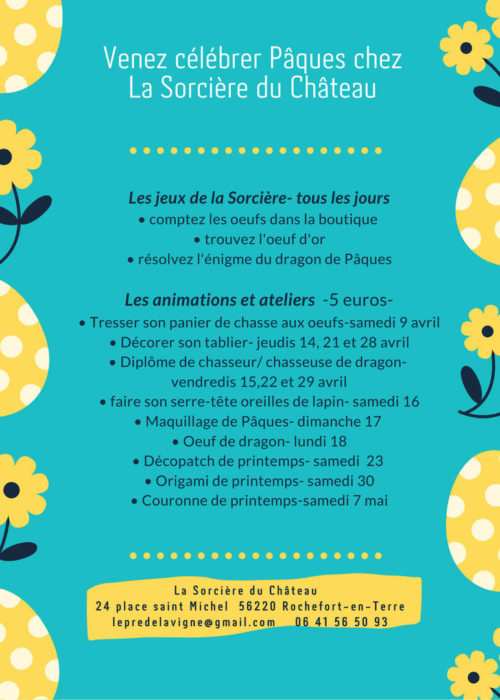 Venez célébrer Pâques chez La Sorcière du Château

Les jeux de la Sorcière- tous les jours
• comptez les oeufs dans la boutique
• trouvez l'oeuf d'or
• résolvez l'énigme du dragon de Pâques

Les animations et ateliers -5 euros-
• Tresser son panier de chasse aux oeufs-samedi 9 avril
• Décorer son tablier- jeudis 14, 21 et 28 avril
• Diplôme de chasseur/ chasseuse de dragon- vendredis 15,22 et 29 avril
• faire son serre-tête oreilles de lapin- samedi 16
• Maquillage de Pâques- dimanche 17
• Oeuf de dragon- lundi 18
• Décopatch de printemps- samedi 23
• Origami de printemps- samedi 30
• Couronne de printemps-samedi 7 mai

La Sorcière du Château
24 place saint Michel 56220 Rochefort-en-Terre
lepredelavigne@gmail.com 06 41 56 50 93